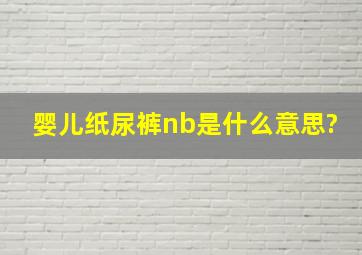 婴儿纸尿裤nb是什么意思?